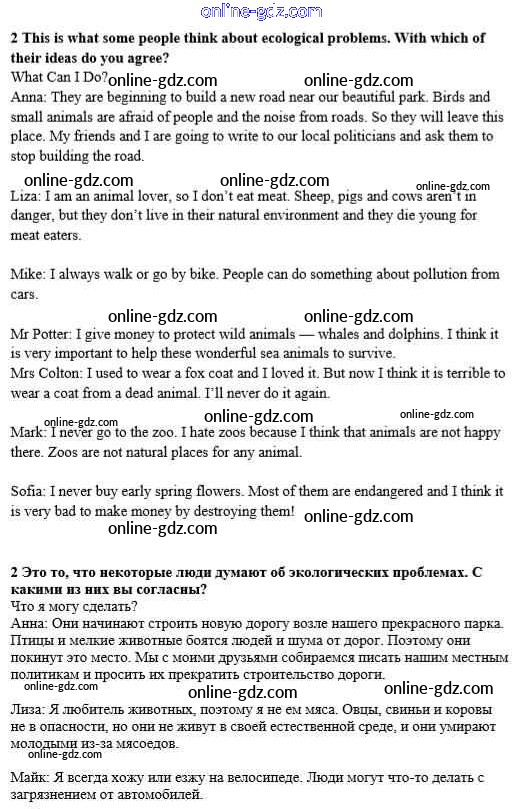 online-gdz.com

2 This is what some people think about ecological problems. With which of their ideas do you agree?

What Can I Do? online-gdz.com online-gdz.com

Anna: They are beginning to build a new road near our beautiful park. Birds and small animals are afraid of people and the noise from roads. So they will leave this place. My friends and I are going to write to our local politicians and ask them to stop building the road.

online-gdz.com online-gdz.com online-gdz.com

Liza: I am an animal lover, so I don't eat meat. Sheep, pigs and cows aren't in danger, but they don't live in their natural environment and they die young for meat eaters.

Mike: I always walk or go by bike. People can do something about pollution from cars.

online-gdz.com online-gdz.com

Mr Potter: I give money to protect wild animals — whales and dolphins. I think it is very important to help these wonderful sea animals to survive.

Mrs Colton: I used to wear a fox coat and I loved it. But now I think it is terrible to wear a coat from a dead animal. I'll never do it again.

online-gdz.com online-gdz.com online-gdz.com

Mark: I never go to the zoo. I hate zoos because I think that animals are not happy there. Zoos are not natural places for any animal.

Sofia: I never buy early spring flowers. Most of them are endangered and I think it is very bad to make money by destroying them! online-gdz.com

online-gdz.com

2 Это то, что некоторые люди думают об экологических проблемах. С какими из них вы согласны?

Что я могу сделать?

Анна: Они начинают строить новую дорогу возле нашего прекрасного парка. Птицы и мелкие животные боятся людей и шума от дорог. Поэтому они покинут это место. Мы с моими друзьями собираемся писать нашим местным политикам и просить их прекратить строительство дороги.

online-gdz.com online-gdz.com

Лиза: Я любитель животных, поэтому я не ем мяса. Овцы, свиньи и коровы не в опасности, но они не живут в своей естественной среде, и они умирают молодыми из-за мясоедов.

online-gdz.com

Майк: Я всегда хожу или езжу на велосипеде. Люди могут что-то делать с загрязнением от автомобилей.